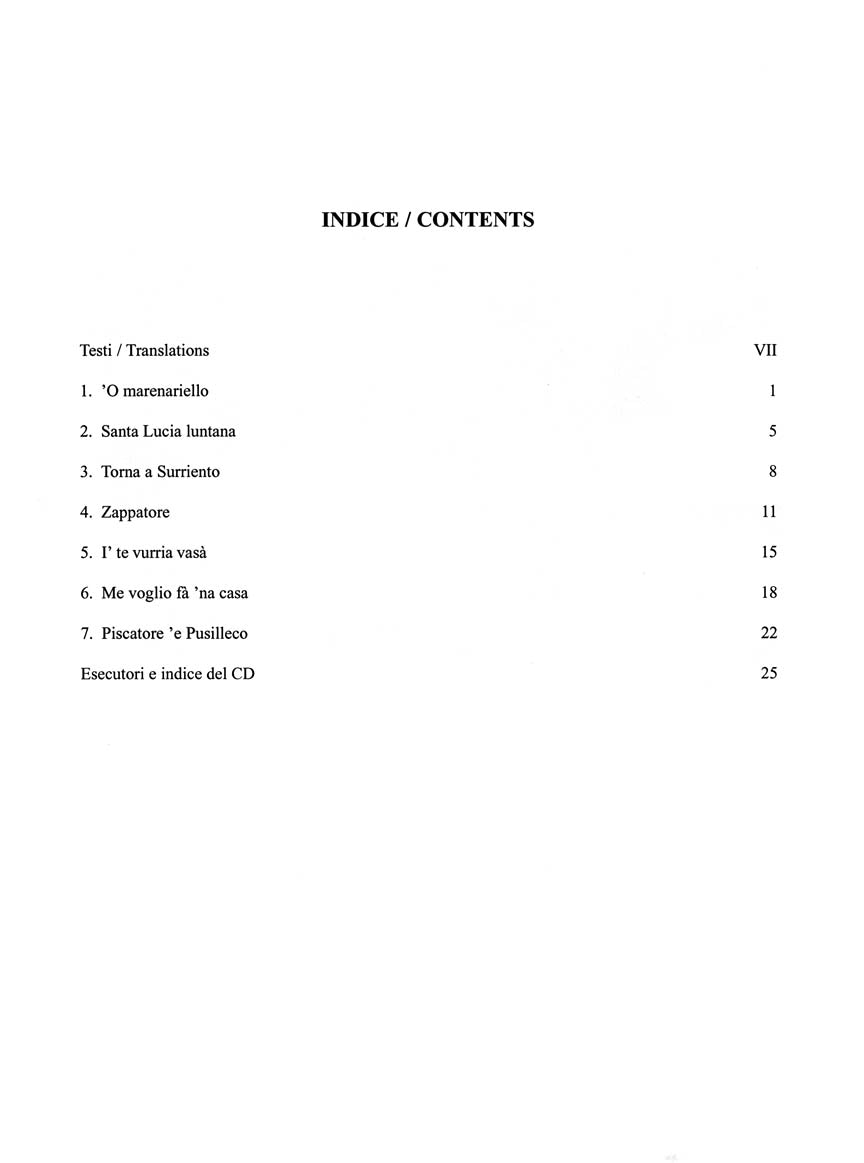 INDICE / CONTENTS

Testi / Translations VII

1. 'O marenariello 1

2. Santa Lucia luntana 5

3. Torna a Surriento 8

4. Zappatore 11

5. I' te vurria vasà 15

6. Me voglio fà 'na casa 18

7. Piscatore 'e Pusilleco 22

Esecutori e indice del CD 25